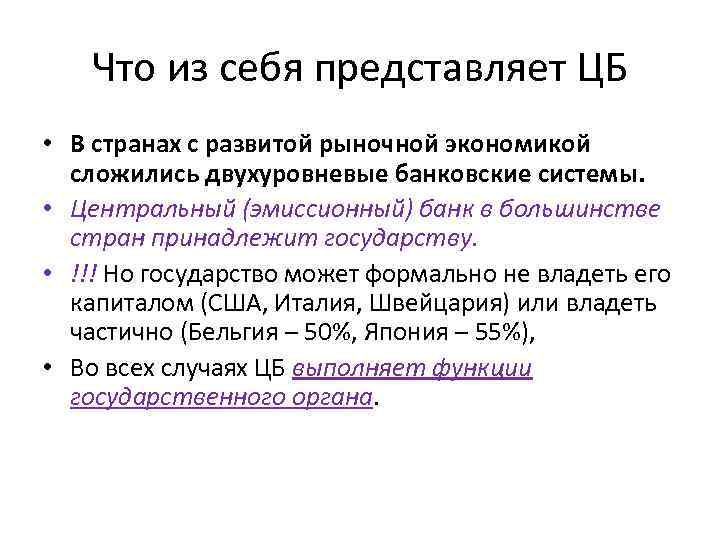 Что из себя представляет ЦБ

• В странах с развитой рыночной экономикой сложились двухуровневые банковские системы.

• Центральный (эмиссионный) банк в большинстве стран принадлежит государству.

• !!! Но государство может формально не владеть его капиталом (США, Италия, Швейцария) или владеть частично (Бельгия – 50%, Япония – 55%),

• Во всех случаях ЦБ выполняет функции государственного органа.